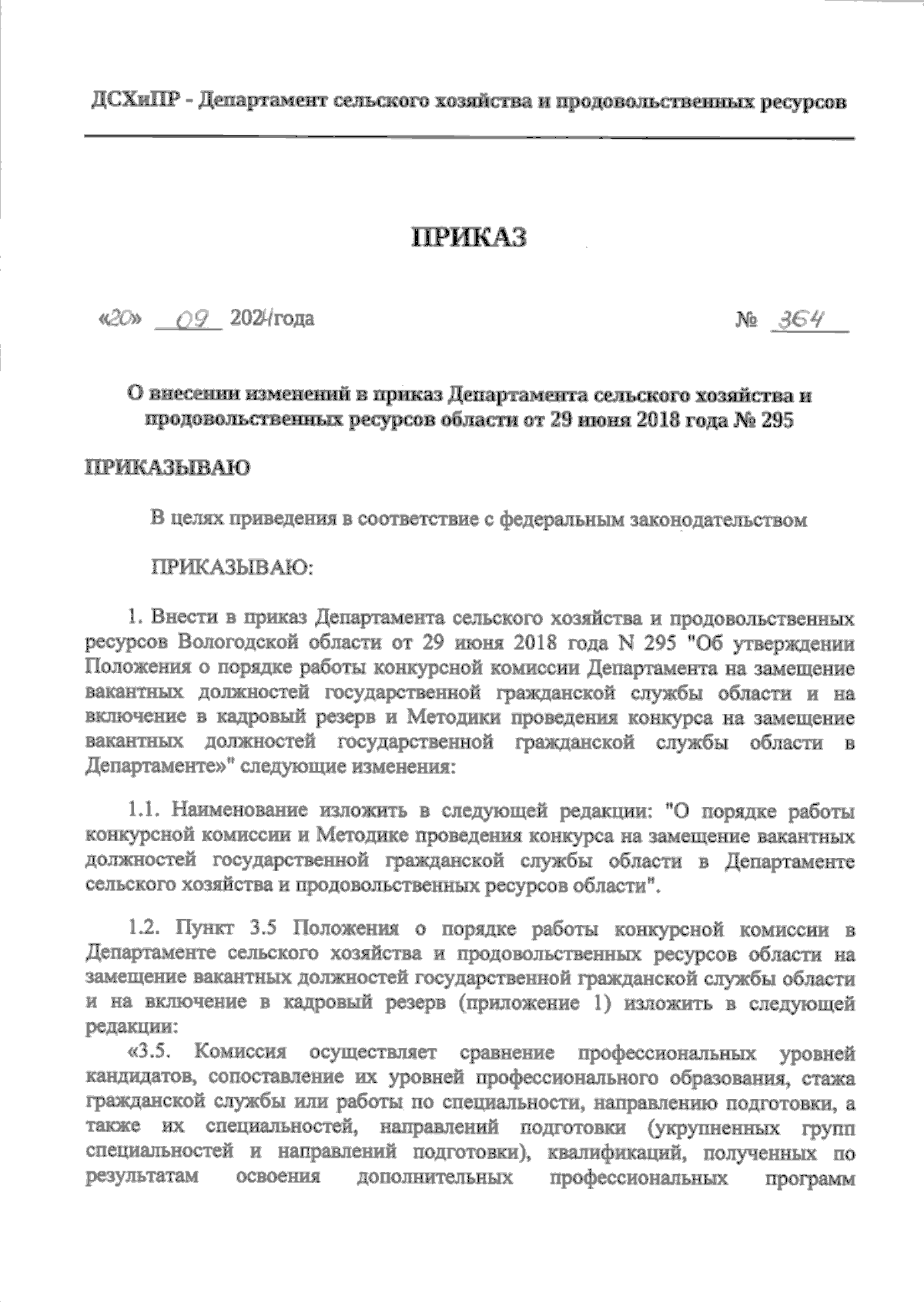 ДСХиПР - Департамент сельского хозяйства и продовольственных ресурсов

ПРИКАЗ

«20» 09 2024года № 364

О внесении изменений в приказ Департамента сельского хозяйства и продовольственных ресурсов области от 29 июня 2018 года № 295

ПРИКАЗЫВАЮ

В целях приведения в соответствие с федеральным законодательством

ПРИКАЗЫВАЮ:

1. Внести в приказ Департамента сельского хозяйства и продовольственных ресурсов Вологодской области от 29 июня 2018 года N 295 "Об утверждении Положения о порядке работы конкурсной комиссии Департамента на замещение вакантных должностей государственной гражданской службы области и на включение в кадровый резерв и Методики проведения конкурса на замещение вакантных должностей государственной гражданской службы области в Департаменте»" следующие изменения:

1.1. Наименование изложить в следующей редакции: "О порядке работы конкурсной комиссии и Методике проведения конкурса на замещение вакантных должностей государственной гражданской службы области в Департаменте сельского хозяйства и продовольственных ресурсов области".

1.2. Пункт 3.5 Положения о порядке работы конкурсной комиссии в Департаменте сельского хозяйства и продовольственных ресурсов области на замещение вакантных должностей государственной гражданской службы области и на включение в кадровый резерв (приложение 1) изложить в следующей редакции:
«3.5. Комиссия осуществляет сравнение профессиональных уровней кандидатов, сопоставление их уровней профессионального образования, стажа гражданской службы или работы по специальности, направлению подготовки, а также их специальностей, направлений подготовки (укрупненных групп специальностей и направлений подготовки), квалификаций, полученных по результатам освоения дополнительных профессиональных программ